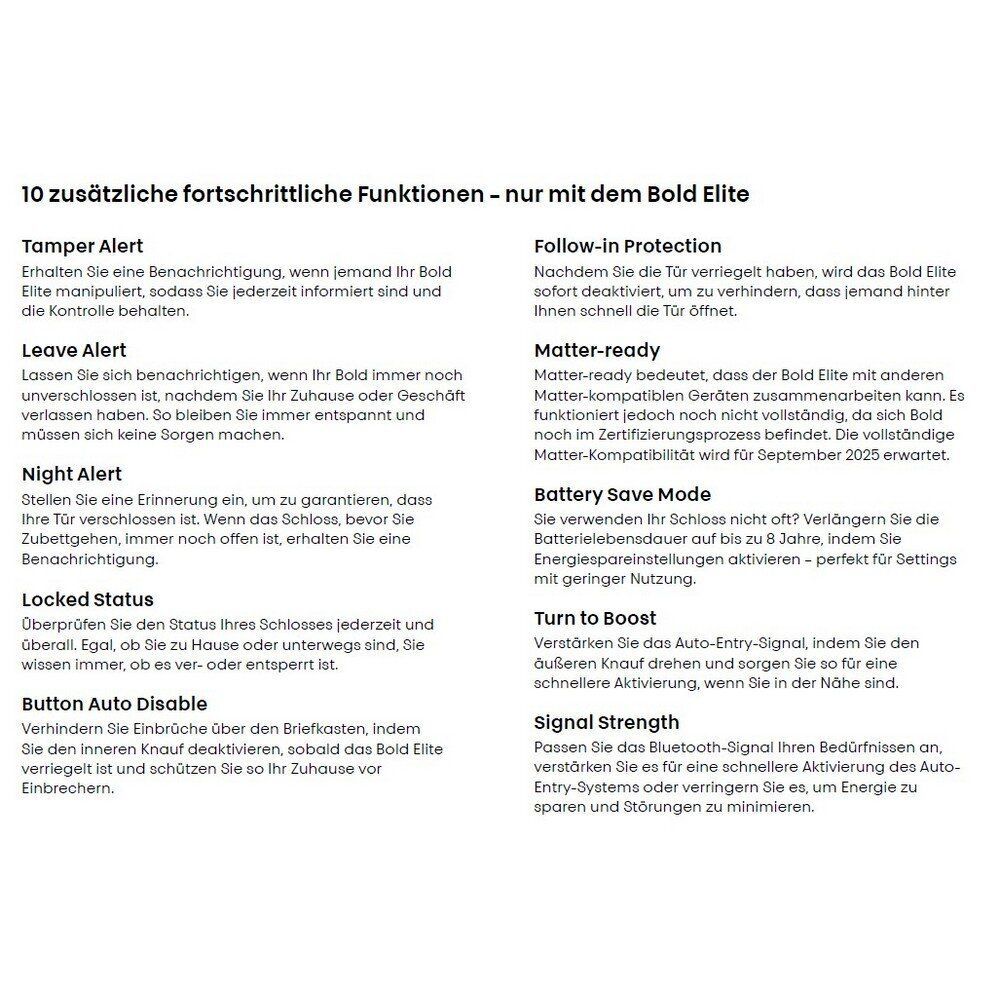 10 zusätzliche fortschrittliche Funktionen – nur mit dem Bold Elite

Tamper Alert
Erhalten Sie eine Benachrichtigung, wenn jemand Ihr Bold Elite manipuliert, sodass Sie jederzeit informiert sind und die Kontrolle behalten.

Leave Alert
Lassen Sie sich benachrichtigen, wenn Ihr Bold immer noch unverschlossen ist, nachdem Sie Ihr Zuhause oder Geschäft verlassen haben. So bleiben Sie immer entspannt und müssen sich keine Sorgen machen.

Night Alert
Stellen Sie eine Erinnerung ein, um zu garantieren, dass Ihre Tür verschlossen ist. Wenn das Schloss, bevor Sie Zubettgehen, immer noch offen ist, erhalten Sie eine Benachrichtigung.

Locked Status
Überprüfen Sie den Status Ihres Schlosses jederzeit und überall. Egal, ob Sie zu Hause oder unterwegs sind, Sie wissen immer, ob es ver- oder entsperrt ist.

Button Auto Disable
Verhindern Sie Einbrüche über den Briefkasten, indem Sie den inneren Knauf deaktivieren, sobald das Bold Elite verriegelt ist und schützen Sie so Ihr Zuhause vor Einbrechern.

Follow-in Protection
Nachdem Sie die Tür verriegelt haben, wird das Bold Elite sofort deaktiviert, um zu verhindern, dass jemand hinter Ihnen schnell die Tür öffnet.

Matter-ready
Matter-ready bedeutet, dass der Bold Elite mit anderen Matter-kompatiblen Geräten zusammenarbeiten kann. Es funktioniert jedoch noch nicht vollständig, da sich Bold noch im Zertifizierungsprozess befindet. Die vollständige Matter-Kompatibilität wird für September 2025 erwartet.

Battery Save Mode
Sie verwenden Ihr Schloss nicht oft? Verlängern Sie die Batterielebensdauer auf bis zu 8 Jahre, indem Sie Energiespareinstellungen aktivieren – perfekt für Settings mit geringer Nutzung.

Turn to Boost
Verstärken Sie das Auto-Entry-Signal, indem Sie den äußeren Knauf drehen und sorgen Sie so für eine schnellere Aktivierung, wenn Sie in der Nähe sind.

Signal Strength
Passen Sie das Bluetooth-Signal Ihren Bedürfnissen an, verstärken Sie es für eine schnellere Aktivierung des Auto-Entry-Systems oder verringern Sie es, um Energie zu sparen und Störungen zu minimieren.